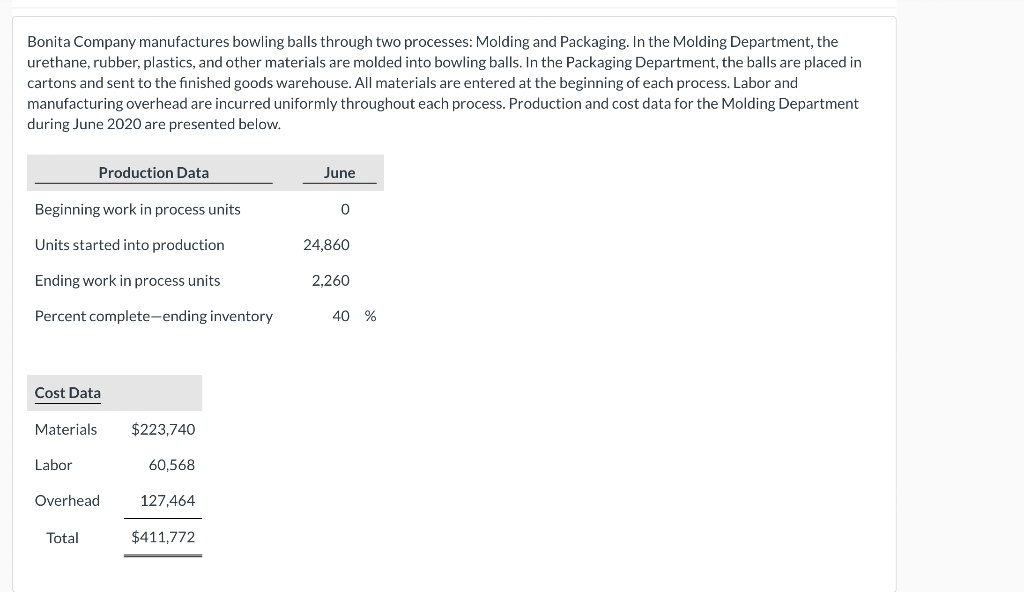 Bonita Company manufactures bowling balls through two processes: Molding and Packaging. In the Molding Department, the urethane, rubber, plastics, and other materials are molded into bowling balls. In the Packaging Department, the balls are placed in cartons and sent to the finished goods warehouse. All materials are entered at the beginning of each process. Labor and manufacturing overhead are incurred uniformly throughout each process. Production and cost data for the Molding Department during June 2020 are presented below.

| Production Data | June |
|---|---|
| Beginning work in process units | 0 |
| Units started into production | 24,860 |
| Ending work in process units | 2,260 |
| Percent complete—ending inventory | 40 % |

| Cost Data | |
|---|---|
| Materials | $223,740 |
| Labor | 60,568 |
| Overhead | 127,464 |
| Total | $411,772 |